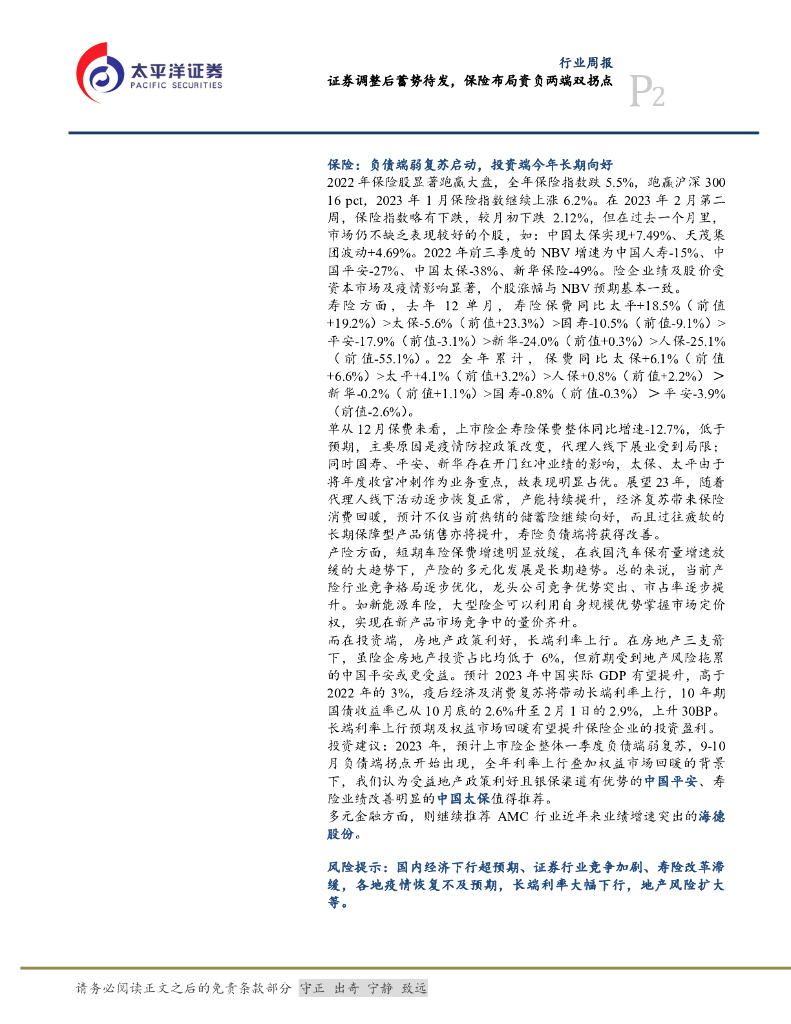 太平洋证券
PACIFIC SECURITIES

行业周报
证券调整后蓄势待发，保险布局资负两端双拐点

P2

保险：负债端弱复苏启动，投资端今年长期向好

2022 年保险股显著跑赢大盘，全年保险指数跌 5.5%，跑赢沪深 300 16 pct，2023 年 1 月保险指数继续上涨 6.2%。在 2023 年 2 月第二周，保险指数略有下跌，较月初下跌 2.12%，但在过去一个月里，市场仍不缺乏表现较好的个股，如：中国太保实现+7.49%、天茂集团波动+4.69%。2022 年前三季度的 NBV 增速为中国人寿-15%、中国平安-27%、中国太保-38%、新华保险-49%。险企业绩及股价受资本市场及疫情影响显著，个股涨幅与 NBV 预期基本一致。

寿险方面，去年 12 单月，寿险保费同比太平+18.5%（前值+19.2%）>太保-5.6%（前值+23.3%）>国寿-10.5%（前值-9.1%）>平安-17.9%（前值-3.1%）>新华-24.0%（前值+0.3%）>人保-25.1%（前值-55.1%）。22 全年累计，保费同比太保+6.1%（前值+6.6%）>太平+4.1%（前值+3.2%）>人保+0.8%（前值+2.2%）>新华-0.2%（前值+1.1%）>国寿-0.8%（前值-0.3%）>平安-3.9%（前值-2.6%）。

单从 12 月保费来看，上市险企寿险保费整体同比增速-12.7%，低于预期，主要原因是疫情防控政策改变，代理人线下展业受到局限；同时国寿、平安、新华存在开门红冲业绩的影响，太保、太平由于将年度收官冲刺作为业务重点，故表现明显占优。展望 23 年，随着代理人线下活动逐步恢复正常，产能持续提升，经济复苏带来保险消费回暖，预计不仅当前热销的储蓄险继续向好，而且过往疲软的长期保障型产品销售亦将提升，寿险负债端将获得改善。

产险方面，短期车险保费增速明显放缓，在我国汽车保有量增速放缓的大趋势下，产险的多元化发展是长期趋势。总的来说，当前产险行业竞争格局逐步优化，龙头公司竞争优势突出、市占率逐步提升。如新能源车险，大型险企可以利用自身规模优势掌握市场定价权，实现在新产品市场竞争中的量价齐升。

而在投资端，房地产政策利好，长端利率上行。在房地产三支箭下，虽险企房地产投资占比均低于 6%，但前期受到地产风险拖累的中国平安或更受益。预计 2023 年中国实际 GDP 有望提升，高于 2022 年的 3%，疫后经济及消费复苏将带动长端利率上行，10 年期国债收益率已从 10 月底的 2.6%升至 2 月 1 日的 2.9%，上升 30BP。长端利率上行预期及权益市场回暖有望提升保险企业的投资盈利。

投资建议：2023 年，预计上市险企整体一季度负债端弱复苏，9-10 月负债端拐点开始出现，全年利率上行叠加权益市场回暖的背景下，我们认为受益地产政策利好且银保渠道有优势的中国平安、寿险业绩改善明显的中国太保值得推荐。

多元金融方面，则继续推荐 AMC 行业近年来业绩增速突出的海德股份。

风险提示：国内经济下行超预期、证券行业竞争加剧、寿险改革滞缓，各地疫情恢复不及预期，长端利率大幅下行，地产风险扩大等。

请务必阅读正文之后的免责条款部分 守正 出奇 宁静 致远